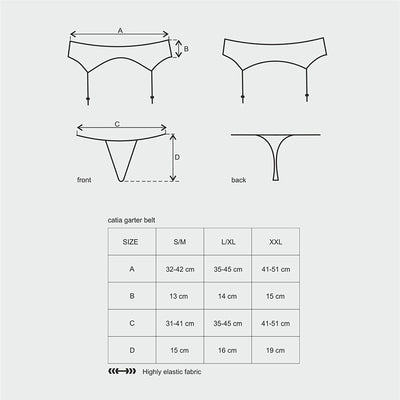 A

B

C

D

front

back

catia garter belt

| SIZE | S/M | L/XL | XXL |
|---|---|---|---|
| A | 32-42 cm | 35-45 cm | 41-51 cm |
| B | 13 cm | 14 cm | 15 cm |
| C | 31-41 cm | 35-45 cm | 41-51 cm |
| D | 15 cm | 16 cm | 19 cm |

Highly elastic fabric